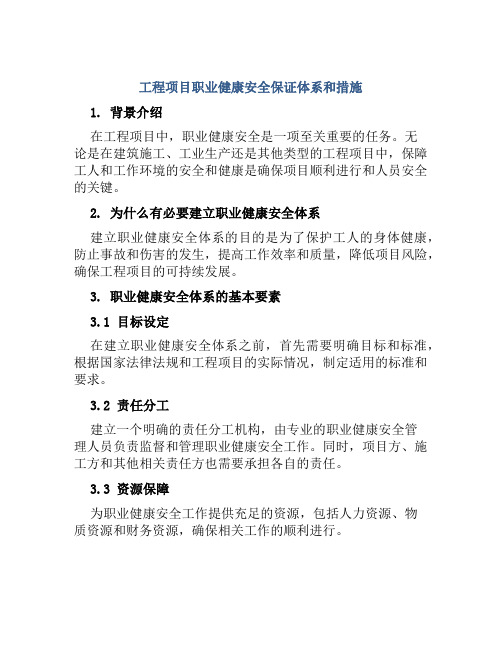 工程项目职业健康安全保证体系和措施

1. 背景介绍

在工程项目中，职业健康安全是一项至关重要的任务。无论是在建筑施工、工业生产还是其他类型的工程项目中，保障工人和工作环境的安全和健康是确保项目顺利进行和人员安全的关键。

2. 为什么有必要建立职业健康安全体系

建立职业健康安全体系的目的是为了保护工人的身体健康，防止事故和伤害的发生，提高工作效率和质量，降低项目风险，确保工程项目的可持续发展。

3. 职业健康安全体系的基本要素

3.1 目标设定

在建立职业健康安全体系之前，首先需要明确目标和标准，根据国家法律法规和工程项目的实际情况，制定适用的标准和要求。

3.2 责任分工

建立一个明确的责任分工机构，由专业的职业健康安全管理人员负责监督和管理职业健康安全工作。同时，项目方、施工方和其他相关责任方也需要承担各自的责任。

3.3 资源保障

为职业健康安全工作提供充足的资源，包括人力资源、物质资源和财务资源，确保相关工作的顺利进行。